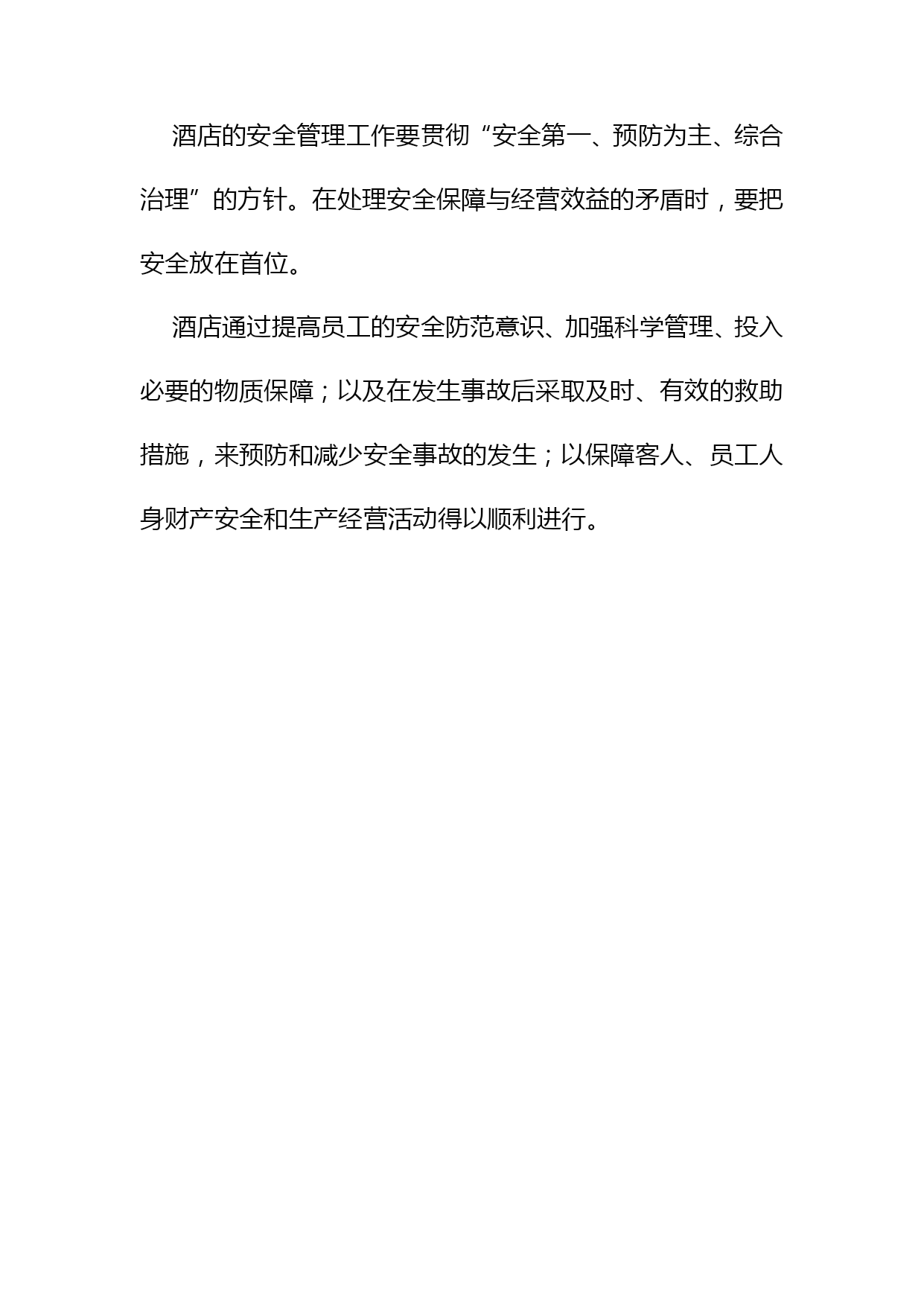 酒店的安全管理工作要贯彻“安全第一、预防为主、综合治理”的方针。在处理安全保障与经营效益的矛盾时，要把安全放在首位。

酒店通过提高员工的安全防范意识、加强科学管理、投入必要的物质保障；以及在发生事故后采取及时、有效的救助措施，来预防和减少安全事故的发生；以保障客人、员工人身财产安全和生产经营活动得以顺利进行。